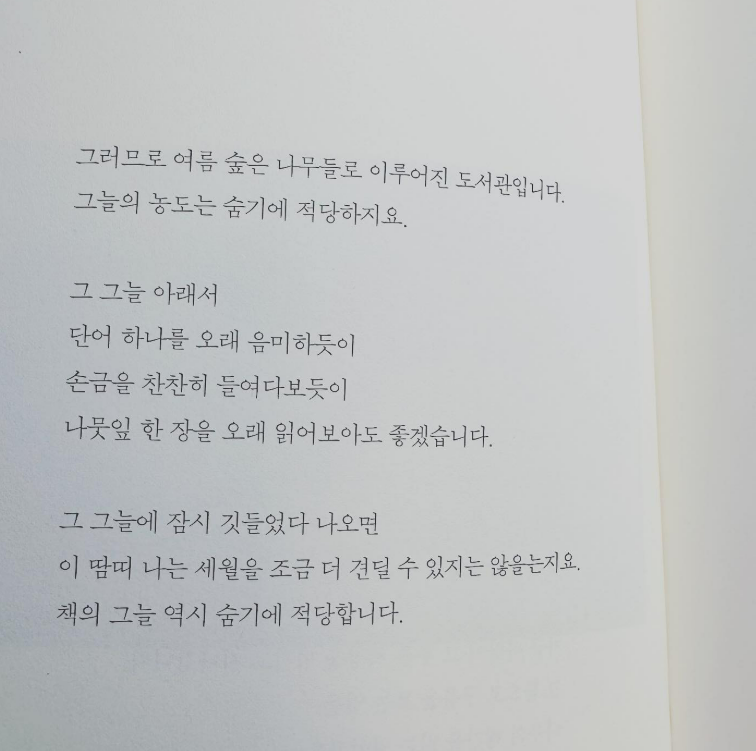 그러므로 여름 숲은 나무들로 이루어진 도서관입니다.
그늘의 농도는 숨기에 적당하지요.

그 그늘 아래서
단어 하나를 오래 음미하듯이
손금을 찬찬히 들여다보듯이
나뭇잎 한 장을 오래 읽어보아도 좋겠습니다.

그 그늘에 잠시 깃들었다 나오면
이 땀띠 나는 세월을 조금 더 견딜 수 있지는 않을는지요.
책의 그늘 역시 숨기에 적당합니다.